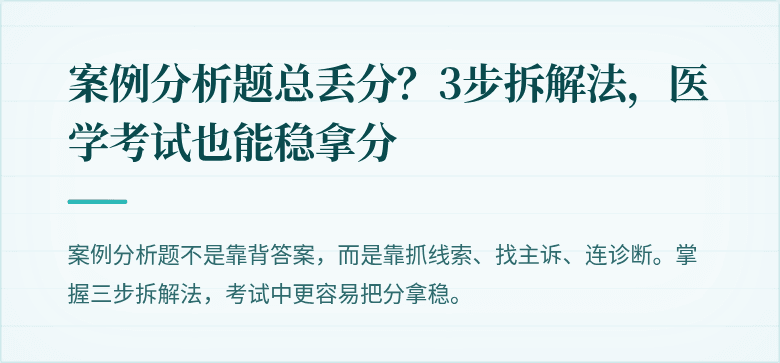 案例分析题总丢分？3步拆解法，医学考试也能稳拿分

案例分析题不是靠背答案，而是靠抓线索、找主诉、连诊断。掌握三步拆解法，考试中更容易把分拿稳。